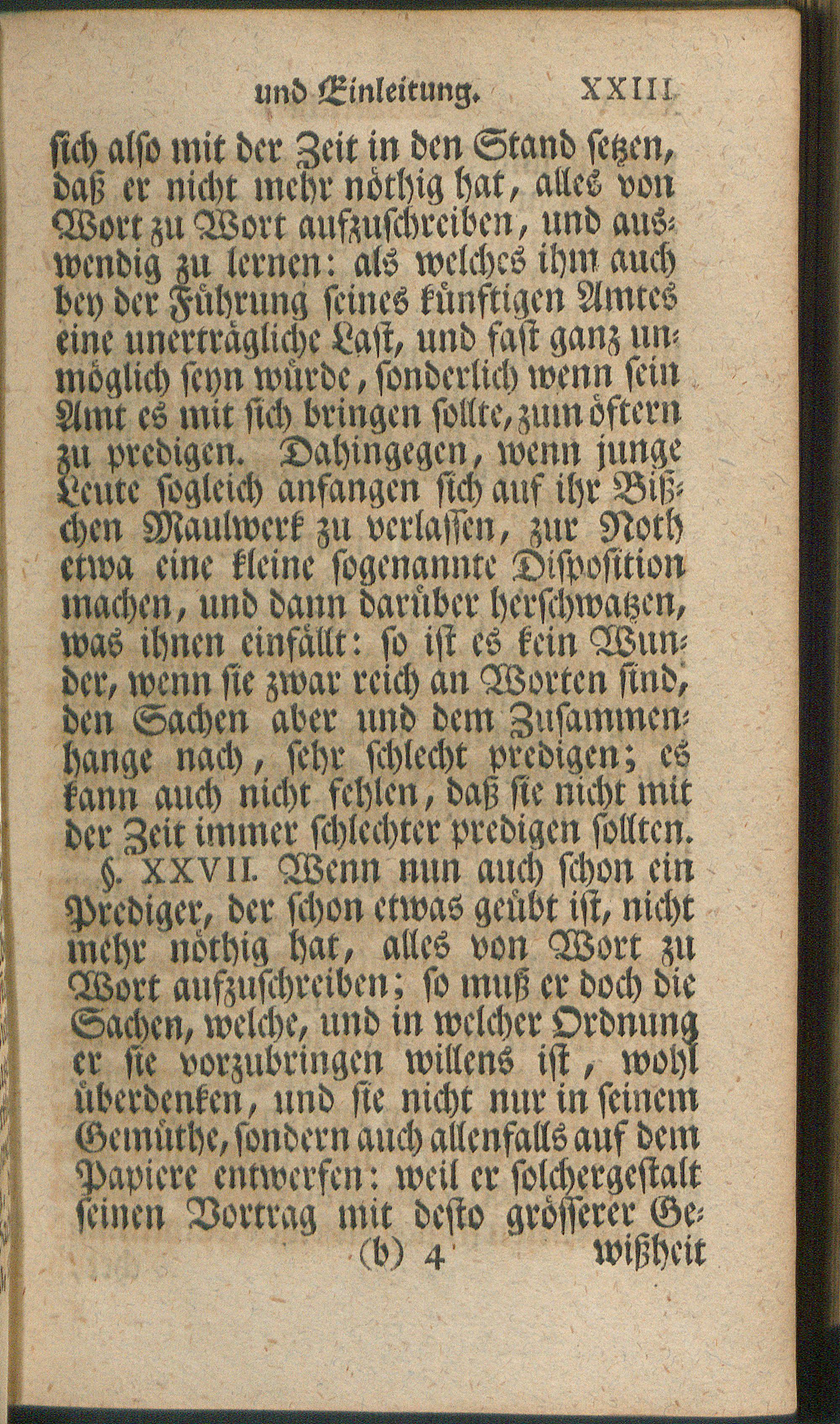 und Einleitung. XXIII

sich also mit der Zeit in den Stand setzen, daß er nicht mehr nöthig hat, alles von Wort zu Wort aufzuschreiben, und auswendig zu lernen: als welches ihm auch bey der Führung seines künftigen Amtes eine unerträgliche Last, und fast ganz unmöglich seyn würde, sonderlich wenn sein Amt es mit sich bringen sollte, zum öftern zu predigen. Dahingegen, wenn junge Leute sogleich anfangen sich auf ihr Bißchen Maulwerk zu verlassen, zur Noth etwa eine kleine sogenannte Disposition machen, und dann darüber herschwatzen, was ihnen einfällt: so ist es kein Wunder, wenn sie zwar reich an Worten sind, den Sachen aber und dem Zusammenhange nach, sehr schlecht predigen; es kann auch nicht fehlen, daß sie nicht mit der Zeit immer schlechter predigen sollten.

§. XXVII. Wenn nun auch schon ein Prediger, der schon etwas geübt ist, nicht mehr nöthig hat, alles von Wort zu Wort aufzuschreiben; so muß er doch die Sachen, welche, und in welcher Ordnung er sie vorzubringen willens ist, wohl überdenken, und sie nicht nur in seinem Gemüthe, sondern auch allenfalls auf dem Papiere entwerfen: weil er solchergestalt seinen Vortrag mit desto grösserer Ge-

(b) 4 wißheit